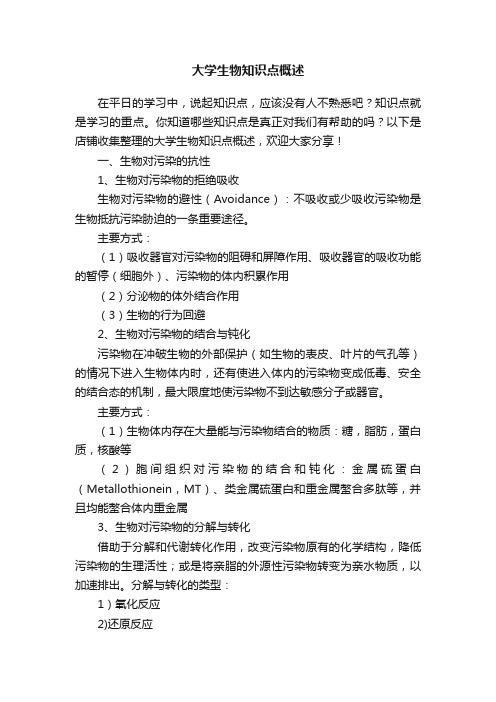 大学生物知识点概述

在平日的学习中，说起知识点，应该没有人不熟悉吧？知识点就是学习的重点。你知道哪些知识点是真正对我们有帮助的吗？以下是店铺收集整理的大学生物知识点概述，欢迎大家分享！

一、生物对污染的抗性

1、生物对污染物的拒绝吸收

生物对污染物的避性（Avoidance）：不吸收或少吸收污染物是生物抵抗污染胁迫的一条重要途径。

主要方式：

（1）吸收器官对污染物的阻碍和屏障作用、吸收器官的吸收功能的暂停（细胞外）、污染物的体内积累作用

（2）分泌物的体外结合作用

（3）生物的行为回避

2、生物对污染物的结合与钝化

污染物在冲破生物的外部保护（如生物的表皮、叶片的气孔等）的情况下进入生物体内时，还有使进入体内的污染物变成低毒、安全的结合态的机制，最大限度地使污染物不到达敏感分子或器官。

主要方式：

（1）生物体内存在大量能与污染物结合的物质：糖，脂肪，蛋白质，核酸等

（2）胞间组织对污染物的结合和钝化：金属硫蛋白（Metallothionein，MT）、类金属硫蛋白和重金属螯合多肽等，并且均能螯合体内重金属

3、生物对污染物的分解与转化

借助于分解和代谢转化作用，改变污染物原有的化学结构，降低污染物的生理活性；或是将亲脂的外源性污染物转变为亲水物质，以加速排出。分解与转化的类型：

1）氧化反应

2)还原反应